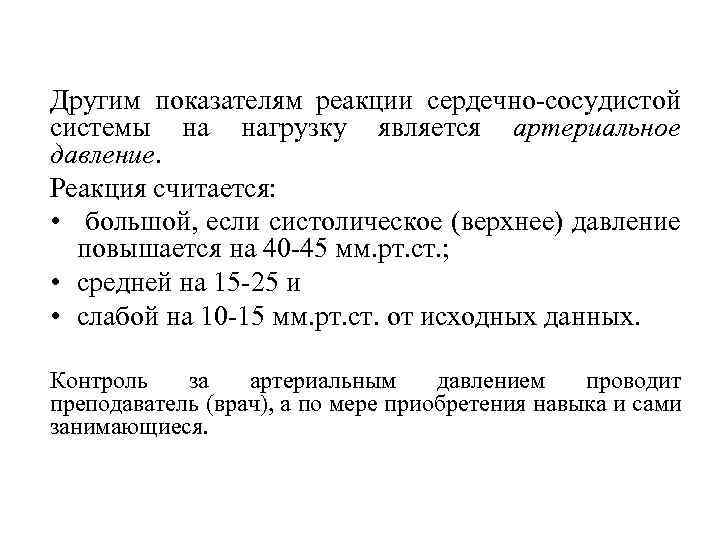 Другим показателям реакции сердечно-сосудистой системы на нагрузку является артериальное давление.

Реакция считается:

• большой, если систолическое (верхнее) давление повышается на 40-45 мм.рт.ст.;
• средней на 15-25 и
• слабой на 10-15 мм.рт.ст. от исходных данных.

Контроль за артериальным давлением проводит преподаватель (врач), а по мере приобретения навыка и сами занимающиеся.